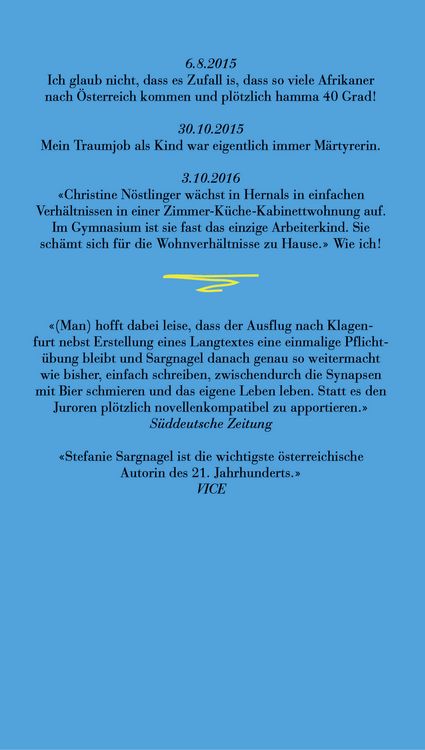 6.8.2015
Ich glaub nicht, dass es Zufall is, dass so viele Afrikaner nach Österreich kommen und plötzlich hamma 40 Grad!

30.10.2015
Mein Traumjob als Kind war eigentlich immer Märtyrerin.

3.10.2016
«Christine Nöstlinger wächst in Hernals in einfachen Verhältnissen in einer Zimmer-Küche-Kabinettwohnung auf. Im Gymnasium ist sie fast das einzige Arbeiterkind. Sie schämt sich für die Wohnverhältnisse zu Hause.» Wie ich!

«(Man) hofft dabei leise, dass der Ausflug nach Klagenfurt nebst Erstellung eines Langtextes eine einmalige Pflichtübung bleibt und Sargnagel danach genau so weitermacht wie bisher, einfach schreiben, zwischendurch die Synapsen mit Bier schmieren und das eigene Leben leben. Statt es den Juroren plötzlich novellenkompatibel zu apportieren.»
Süddeutsche Zeitung

«Stefanie Sargnagel ist die wichtigste österreichische Autorin des 21. Jahrhunderts.»
VICE